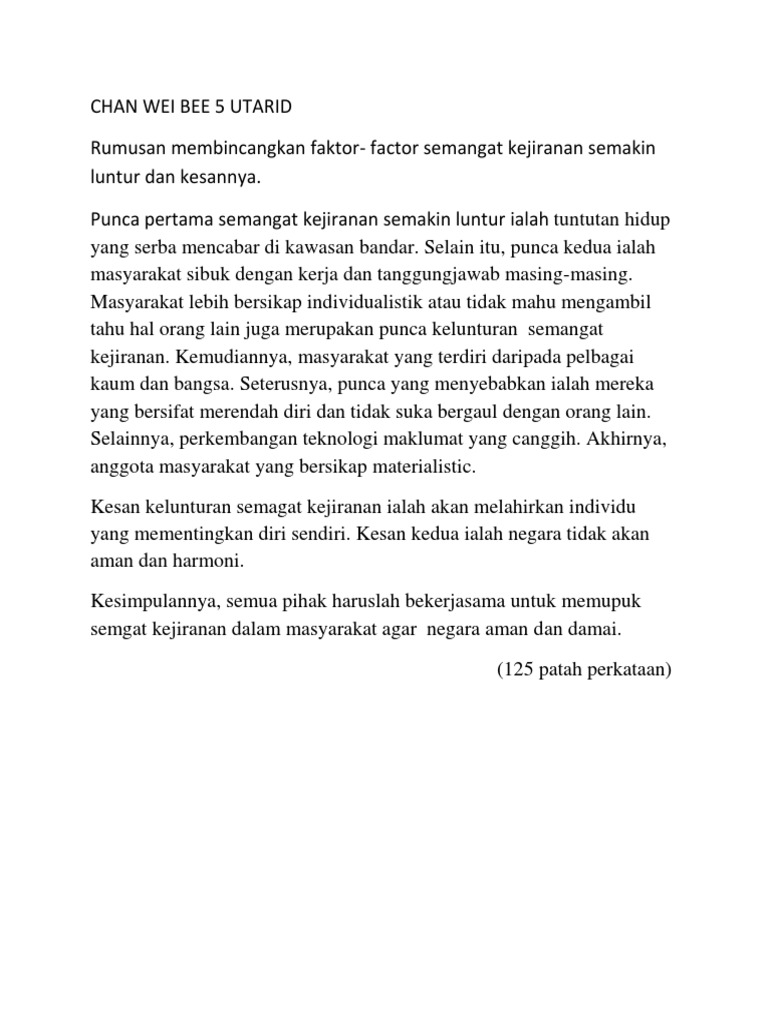 CHAN WEI BEE 5 UTARID

Rumusan membincangkan faktor- factor semangat kejiranan semakin luntur dan kesannya.

Punca pertama semangat kejiranan semakin luntur ialah tuntutan hidup yang serba mencabar di kawasan bandar. Selain itu, punca kedua ialah masyarakat sibuk dengan kerja dan tanggungjawab masing-masing. Masyarakat lebih bersikap individualistik atau tidak mahu mengambil tahu hal orang lain juga merupakan punca kelunturan semangat kejiranan. Kemudiannya, masyarakat yang terdiri daripada pelbagai kaum dan bangsa. Seterusnya, punca yang menyebabkan ialah mereka yang bersifat merendah diri dan tidak suka bergaul dengan orang lain. Selainnya, perkembangan teknologi maklumat yang canggih. Akhirnya, anggota masyarakat yang bersikap materialistic.

Kesan kelunturan semagat kejiranan ialah akan melahirkan individu yang mementingkan diri sendiri. Kesan kedua ialah negara tidak akan aman dan harmoni.

Kesimpulannya, semua pihak haruslah bekerjasama untuk memupuk semgat kejiranan dalam masyarakat agar negara aman dan damai.

(125 patah perkataan)